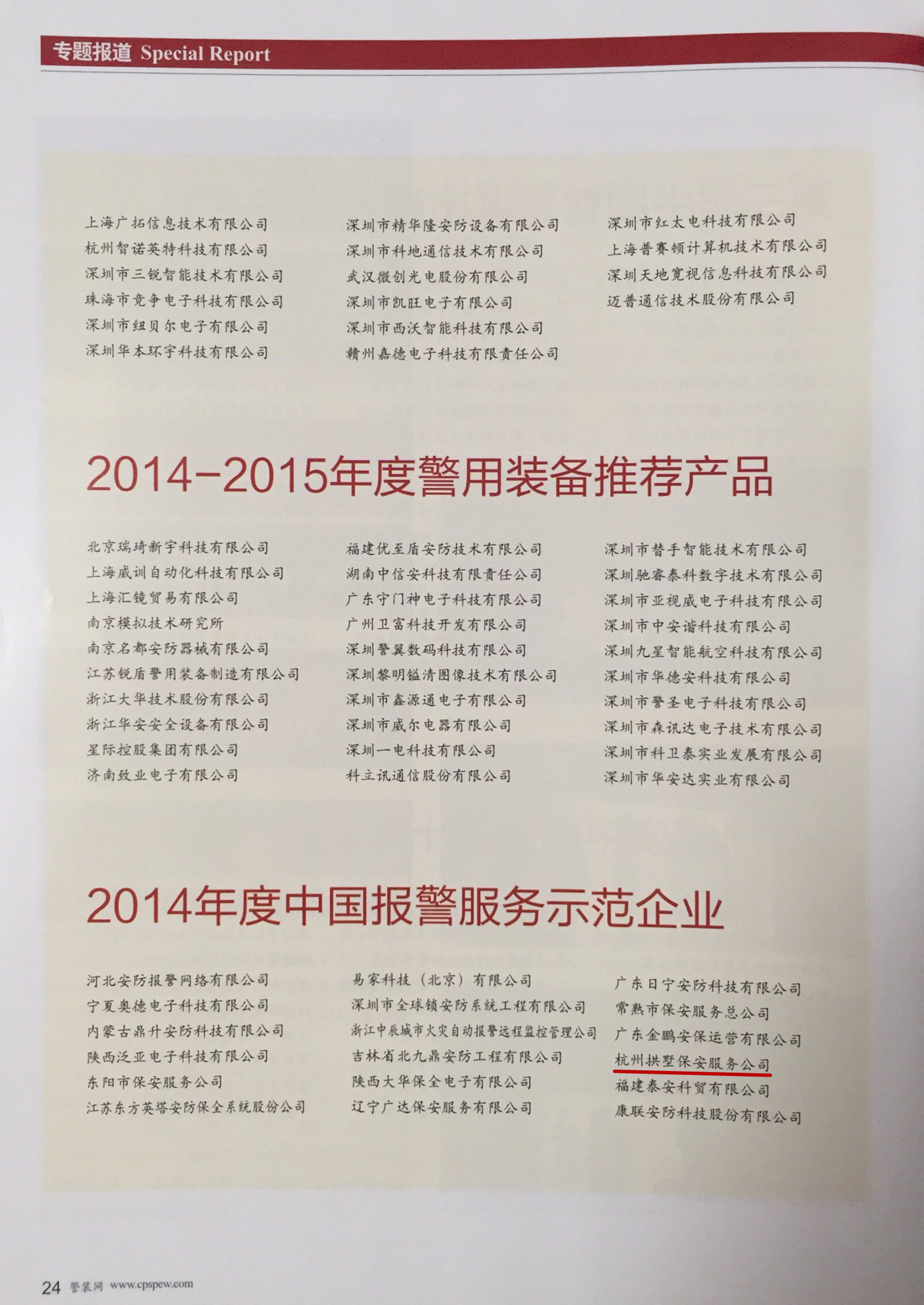 专题报道 Special Report

上海广拓信息技术有限公司
杭州智诺英特科技有限公司
深圳市三锐智能技术有限公司
珠海市竞争电子科技有限公司
深圳市纽贝尔电子有限公司
深圳华本环宇科技有限公司

深圳市精华隆安防设备有限公司
深圳市科地通信技术有限公司
武汉微创光电股份有限公司
深圳市凯旺电子有限公司
深圳市西沃智能科技有限公司
赣州嘉德电子科技有限责任公司

深圳市红太电科技有限公司
上海普赛顿计算机技术有限公司
深圳天地宽视信息科技有限公司
迈普通信技术股份有限公司

2014-2015年度警用装备推荐产品

北京瑞琦新宇科技有限公司
上海威训自动化科技有限公司
上海汇镜贸易有限公司
南京模拟技术研究所
南京名都安防器械有限公司
江苏锐盾警用装备制造有限公司
浙江大华技术股份有限公司
浙江华安安全设备有限公司
星际控股集团有限公司
济南致业电子有限公司

福建优至盾安防技术有限公司
湖南中信安科技有限责任公司
广东守门神电子科技有限公司
广州卫富科技开发有限公司
深圳警翼数码科技有限公司
深圳黎明镒清图像技术有限公司
深圳市鑫源通电子有限公司
深圳市威尔电器有限公司
深圳一电科技有限公司
科立讯通信股份有限公司

深圳市替手智能技术有限公司
深圳驰睿泰科数字技术有限公司
深圳市亚视威电子科技有限公司
深圳市中安谐科技有限公司
深圳九星智能航空科技有限公司
深圳市华德安科技有限公司
深圳市警圣电子科技有限公司
深圳市森讯达电子技术有限公司
深圳市科卫泰实业发展有限公司
深圳市华安达实业有限公司

2014年度中国报警服务示范企业

河北安防报警网络有限公司
宁夏奥德电子科技有限公司
内蒙古鼎升安防科技有限公司
陕西泛亚电子科技有限公司
东阳市保安服务公司
江苏东方英塔安防保全系统股份公司

易家科技（北京）有限公司
深圳市全球锁安防系统工程有限公司
浙江中辰城市火灾自动报警远程监控管理公司
吉林省北九鼎安防工程有限公司
陕西大华保全电子有限公司
辽宁广达保安服务有限公司

广东日宁安防科技有限公司
常熟市保安服务总公司
广东金鹏安保运营有限公司
杭州拱墅保安服务公司
福建泰安科贸有限公司
康联安防科技股份有限公司

24 警装网 www.cpspew.com